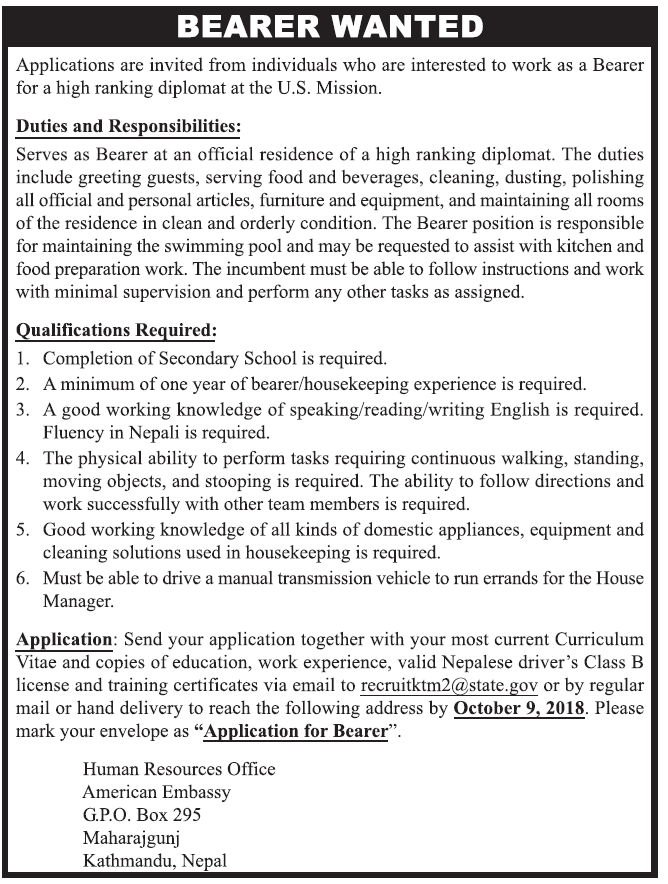 BEARER WANTED

Applications are invited from individuals who are interested to work as a Bearer for a high ranking diplomat at the U.S. Mission.

Duties and Responsibilities:

Serves as Bearer at an official residence of a high ranking diplomat. The duties include greeting guests, serving food and beverages, cleaning, dusting, polishing all official and personal articles, furniture and equipment, and maintaining all rooms of the residence in clean and orderly condition. The Bearer position is responsible for maintaining the swimming pool and may be requested to assist with kitchen and food preparation work. The incumbent must be able to follow instructions and work with minimal supervision and perform any other tasks as assigned.

Qualifications Required:

1. Completion of Secondary School is required.
2. A minimum of one year of bearer/housekeeping experience is required.
3. A good working knowledge of speaking/reading/writing English is required. Fluency in Nepali is required.
4. The physical ability to perform tasks requiring continuous walking, standing, moving objects, and stooping is required. The ability to follow directions and work successfully with other team members is required.
5. Good working knowledge of all kinds of domestic appliances, equipment and cleaning solutions used in housekeeping is required.
6. Must be able to drive a manual transmission vehicle to run errands for the House Manager.

Application: Send your application together with your most current Curriculum Vitae and copies of education, work experience, valid Nepalese driver's Class B license and training certificates via email to recruitktm2@state.gov or by regular mail or hand delivery to reach the following address by October 9, 2018. Please mark your envelope as "Application for Bearer".

Human Resources Office
American Embassy
G.P.O. Box 295
Maharajgunj
Kathmandu, Nepal